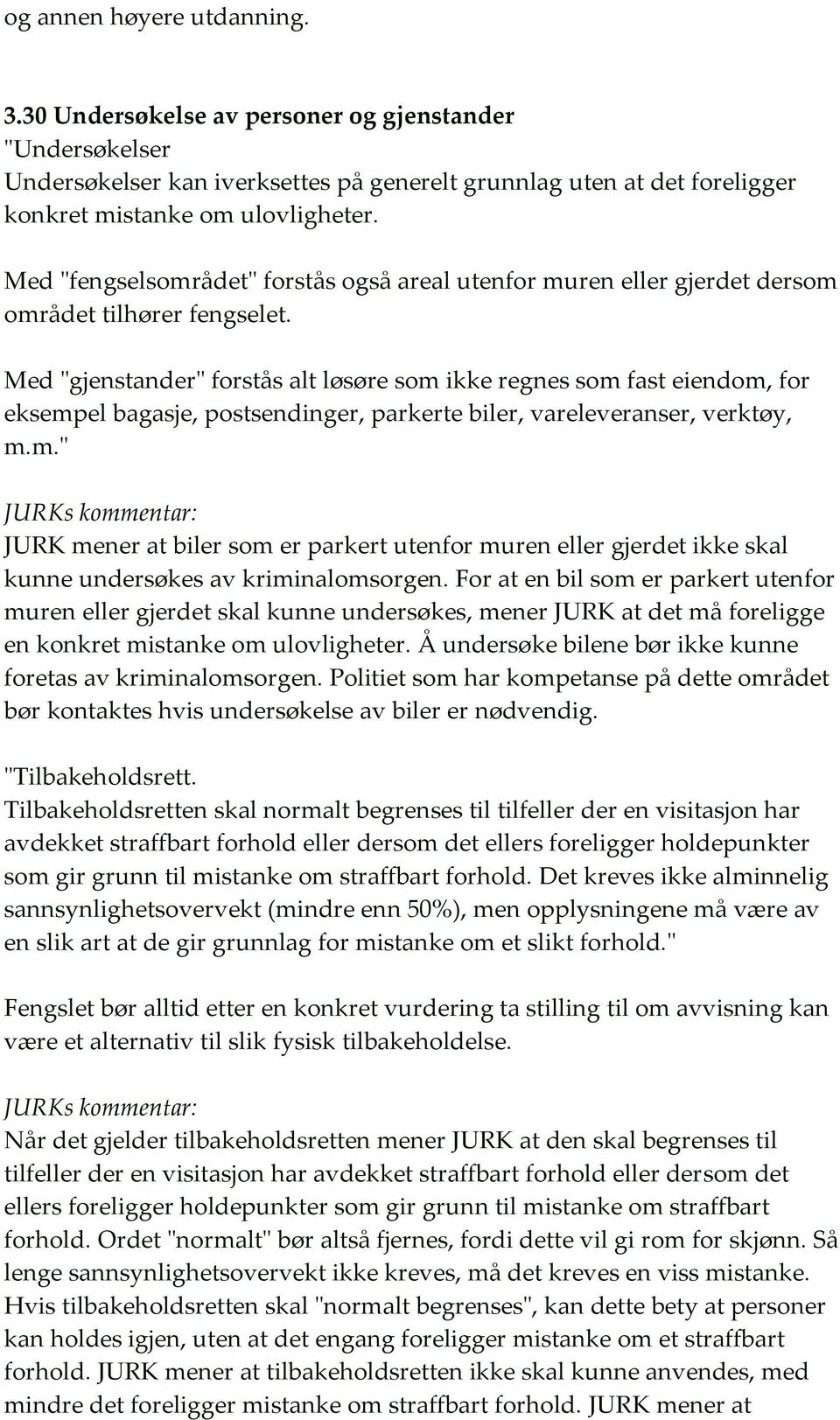 og annen høyere utdanning.

3.30 Undersøkelse av personer og gjenstander
"Undersøkelser
Undersøkelser kan iverksettes på generelt grunnlag uten at det foreligger konkret mistanke om ulovligheter.

Med "fengselsområdet" forstås også areal utenfor muren eller gjerdet dersom området tilhører fengselet.

Med "gjenstander" forstås alt løsøre som ikke regnes som fast eiendom, for eksempel bagasje, postsendinger, parkerte biler, vareleveranser, verktøy, m.m."

JURKs kommentar:
JURK mener at biler som er parkert utenfor muren eller gjerdet ikke skal kunne undersøkes av kriminalomsorgen. For at en bil som er parkert utenfor muren eller gjerdet skal kunne undersøkes, mener JURK at det må foreligge en konkret mistanke om ulovligheter. Å undersøke bilene bør ikke kunne foretas av kriminalomsorgen. Politiet som har kompetanse på dette området bør kontaktes hvis undersøkelse av biler er nødvendig.

"Tilbakeholdsrett.
Tilbakeholdsretten skal normalt begrenses til tilfeller der en visitasjon har avdekket straffbart forhold eller dersom det ellers foreligger holdepunkter som gir grunn til mistanke om straffbart forhold. Det kreves ikke alminnelig sannsynlighetsovervekt (mindre enn 50%), men opplysningene må være av en slik art at de gir grunnlag for mistanke om et slikt forhold."

Fengslet bør alltid etter en konkret vurdering ta stilling til om avvisning kan være et alternativ til slik fysisk tilbakeholdelse.

JURKs kommentar:
Når det gjelder tilbakeholdsretten mener JURK at den skal begrenses til tilfeller der en visitasjon har avdekket straffbart forhold eller dersom det ellers foreligger holdepunkter som gir grunn til mistanke om straffbart forhold. Ordet "normalt" bør altså fjernes, fordi dette vil gi rom for skjønn. Så lenge sannsynlighetsovervekt ikke kreves, må det kreves en viss mistanke. Hvis tilbakeholdsretten skal "normalt begrenses", kan dette bety at personer kan holdes igjen, uten at det engang foreligger mistanke om et straffbart forhold. JURK mener at tilbakeholdsretten ikke skal kunne anvendes, med mindre det foreligger mistanke om straffbart forhold. JURK mener at